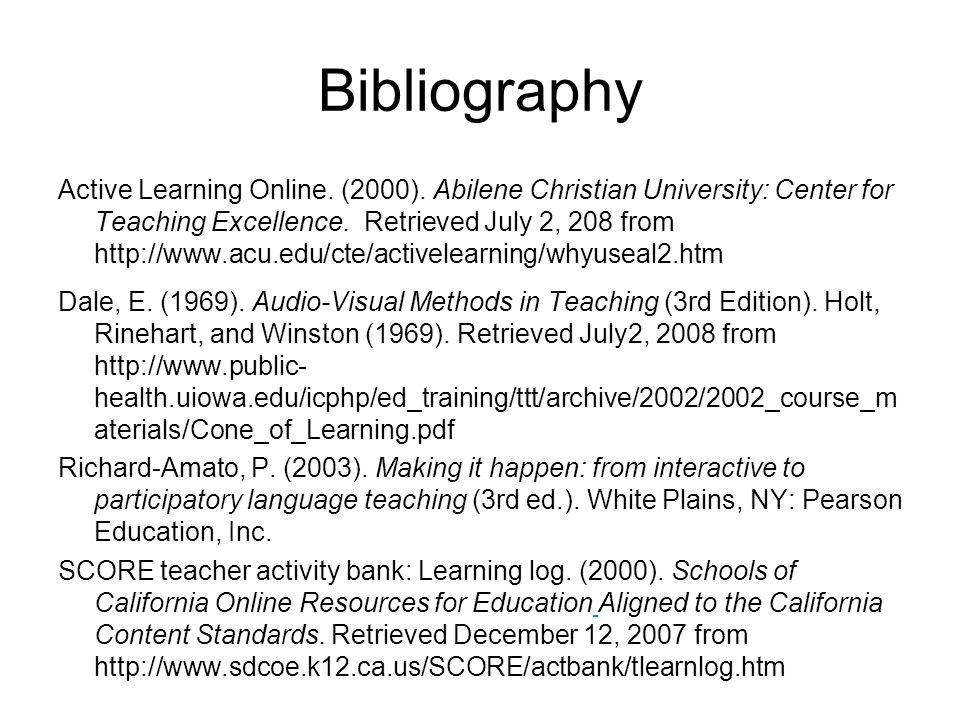 Bibliography

Active Learning Online. (2000). Abilene Christian University: Center for Teaching Excellence. Retrieved July 2, 208 from http://www.acu.edu/cte/activelearning/whyuseal2.htm

Dale, E. (1969). Audio-Visual Methods in Teaching (3rd Edition). Holt, Rinehart, and Winston (1969). Retrieved July2, 2008 from http://www.public-health.uiowa.edu/icphp/ed_training/ttt/archive/2002/2002_course_materials/Cone_of_Learning.pdf

Richard-Amato, P. (2003). Making it happen: from interactive to participatory language teaching (3rd ed.). White Plains, NY: Pearson Education, Inc.

SCORE teacher activity bank: Learning log. (2000). Schools of California Online Resources for Education Aligned to the California Content Standards. Retrieved December 12, 2007 from http://www.sdcoe.k12.ca.us/SCORE/actbank/tlearnlog.htm